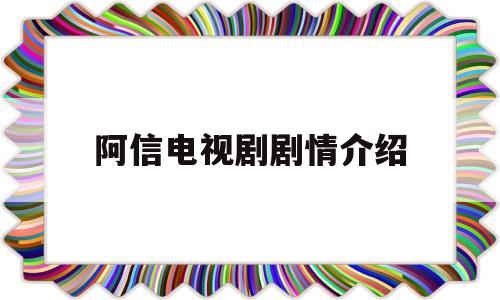 阿信电视剧剧情介绍